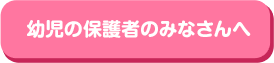 幼児の保護者のみなさんへ